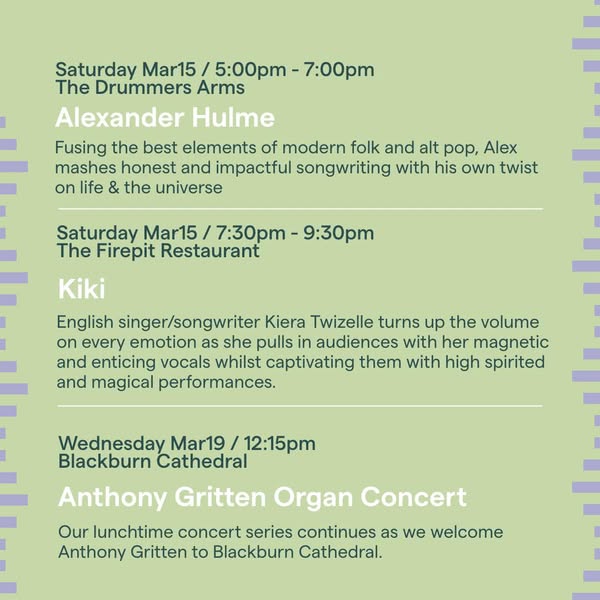 Saturday Mar15 / 5:00pm - 7:00pm
The Drummers Arms

Alexander Hulme

Fusing the best elements of modern folk and alt pop, Alex mashes honest and impactful songwriting with his own twist on life & the universe

Saturday Mar15 / 7:30pm - 9:30pm
The Firepit Restaurant

Kiki

English singer/songwriter Kiera Twizelle turns up the volume on every emotion as she pulls in audiences with her magnetic and enticing vocals whilst captivating them with high spirited and magical performances.

Wednesday Mar19 / 12:15pm
Blackburn Cathedral

Anthony Gritten Organ Concert

Our lunchtime concert series continues as we welcome Anthony Gritten to Blackburn Cathedral.